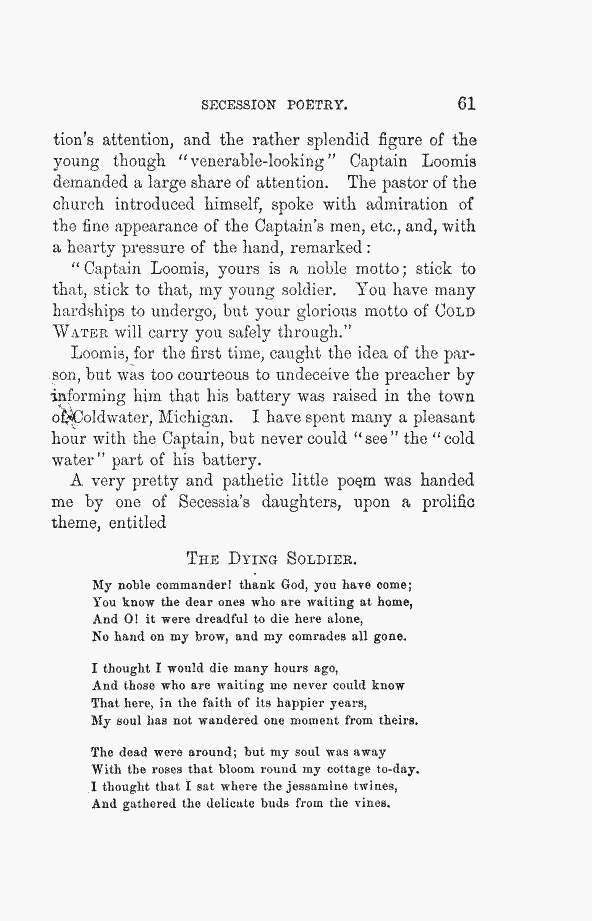 SECESSION POETRY. 61

tion's attention, and the rather splendid figure of the young though "venerable-looking" Captain Loomis demanded a large share of attention. The pastor of the church introduced himself, spoke with admiration of the fine appearance of the Captain's men, etc., and, with a hearty pressure of the hand, remarked:

"Captain Loomis, yours is a noble motto; stick to that, stick to that, my young soldier. You have many hardships to undergo, but your glorious motto of COLD WATER will carry you safely through."

Loomis, for the first time, caught the idea of the parson, but was too courteous to undeceive the preacher by informing him that his battery was raised in the town of Coldwater, Michigan. I have spent many a pleasant hour with the Captain, but never could "see" the "cold water" part of his battery.

A very pretty and pathetic little poem was handed me by one of Secessia's daughters, upon a prolific theme, entitled

THE DYING SOLDIER.

My noble commander! thank God, you have come;
You know the dear ones who are waiting at home,
And O! it were dreadful to die here alone,
No hand on my brow, and my comrades all gone.

I thought I would die many hours ago,
And those who are waiting me never could know
That here, in the faith of its happier years,
My soul has not wandered one moment from theirs.

The dead were around; but my soul was away
With the roses that bloom round my cottage to-day.
I thought that I sat where the jessamine twines,
And gathered the delicate buds from the vines.